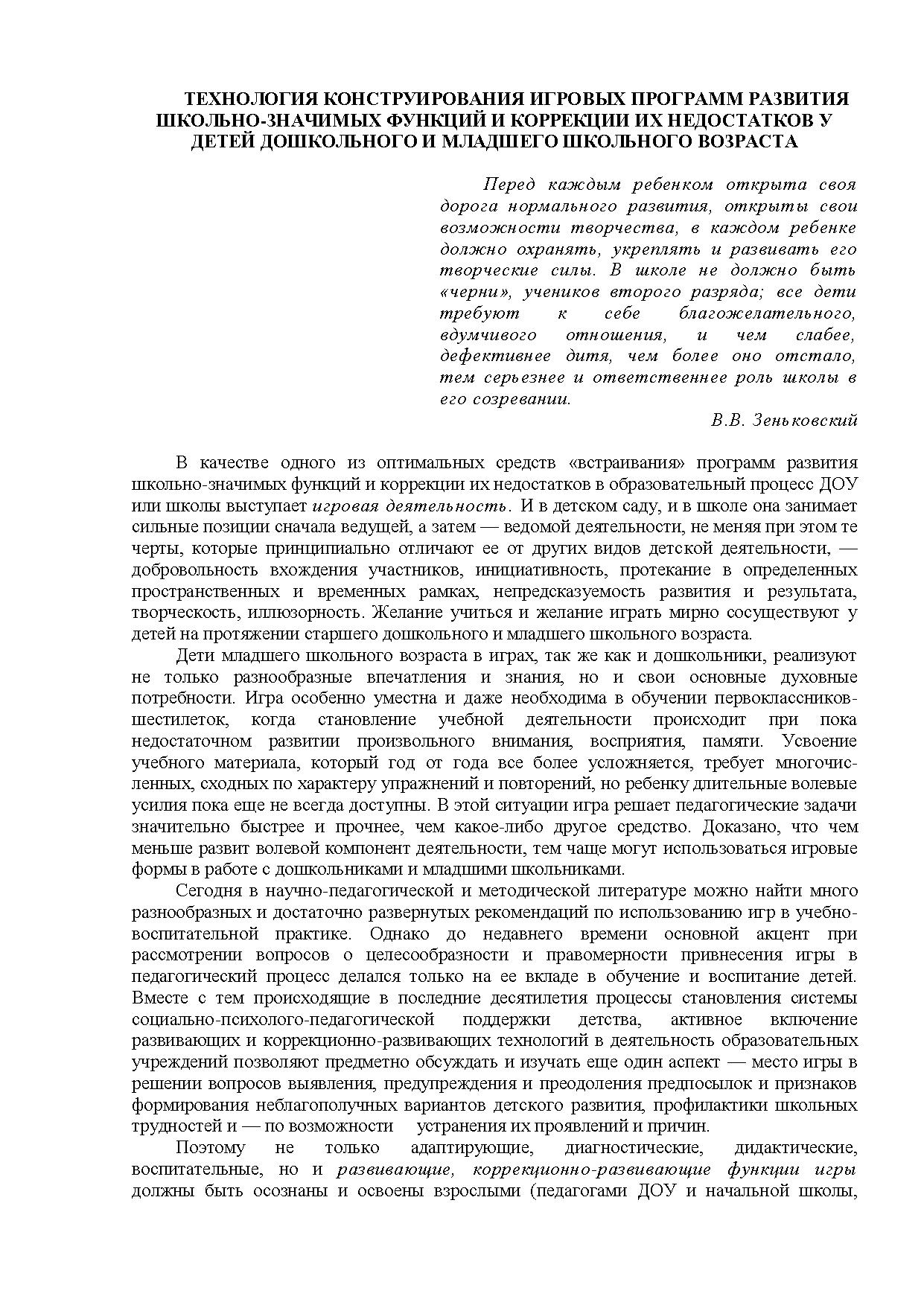 ТЕХНОЛОГИЯ КОНСТРУИРОВАНИЯ ИГРОВЫХ ПРОГРАММ РАЗВИТИЯ ШКОЛЬНО-ЗНАЧИМЫХ ФУНКЦИЙ И КОРРЕКЦИИ ИХ НЕДОСТАТКОВ У ДЕТЕЙ ДОШКОЛЬНОГО И МЛАДШЕГО ШКОЛЬНОГО ВОЗРАСТА

Перед каждым ребенком открыта своя дорога нормального развития, открыты свои возможности творчества, в каждом ребенке должно охранять, укреплять и развивать его творческие силы. В школе не должно быть «черни», учеников второго разряда; все дети требуют к себе благожелательного, вдумчивого отношения, и чем слабее, дефективнее дитя, чем более оно отстало, тем серьезнее и ответственнее роль школы в его созревании.

В.В. Зеньковский

В качестве одного из оптимальных средств «встраивания» программ развития школьно-значимых функций и коррекции их недостатков в образовательный процесс ДОУ или школы выступает игровая деятельность. И в детском саду, и в школе она занимает сильные позиции сначала ведущей, а затем — ведомой деятельности, не меняя при этом те черты, которые принципиально отличают ее от других видов детской деятельности, — добровольность вхождения участников, инициативность, протекание в определенных пространственных и временных рамках, непредсказуемость развития и результата, творческость, иллюзорность. Желание учиться и желание играть мирно сосуществуют у детей на протяжении старшего дошкольного и младшего школьного возраста.

Дети младшего школьного возраста в играх, так же как и дошкольники, реализуют не только разнообразные впечатления и знания, но и свои основные духовные потребности. Игра особенно уместна и даже необходима в обучении первоклассников-шестилеток, когда становление учебной деятельности происходит при пока недостаточном развитии произвольного внимания, восприятия, памяти. Усвоение учебного материала, который год от года все более усложняется, требует многочисленных, сходных по характеру упражнений и повторений, но ребенку длительные волевые усилия пока еще не всегда доступны. В этой ситуации игра решает педагогические задачи значительно быстрее и прочнее, чем какое-либо другое средство. Доказано, что чем меньше развит волевой компонент деятельности, тем чаще могут использоваться игровые формы в работе с дошкольниками и младшими школьниками.

Сегодня в научно-педагогической и методической литературе можно найти много разнообразных и достаточно развернутых рекомендаций по использованию игр в учебно-воспитательной практике. Однако до недавнего времени основной акцент при рассмотрении вопросов о целесообразности и правомерности привнесения игры в педагогический процесс делался только на ее вкладе в обучение и воспитание детей. Вместе с тем происходящие в последние десятилетия процессы становления системы социально-психолого-педагогической поддержки детства, активное включение развивающих и коррекционно-развивающих технологий в деятельность образовательных учреждений позволяют предметно обсуждать и изучать еще один аспект — место игры в решении вопросов выявления, предупреждения и преодоления предпосылок и признаков формирования неблагополучных вариантов детского развития, профилактики школьных трудностей и — по возможности устранения их проявлений и причин.

Поэтому не только адаптирующие, диагностические, дидактические, воспитательные, но и развивающие, коррекционно-развивающие функции игры должны быть осознаны и освоены взрослыми (педагогами ДОУ и начальной школы,